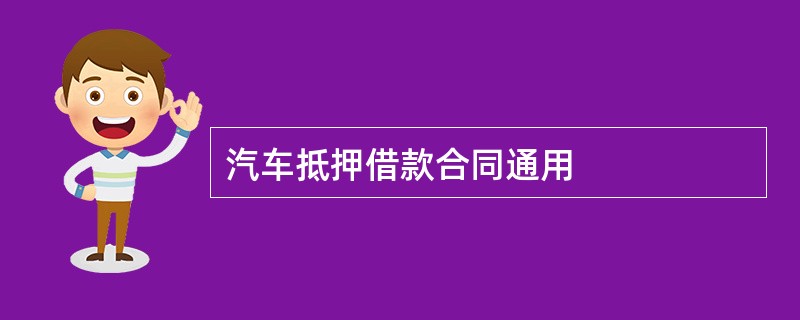 汽车抵押借款合同通用